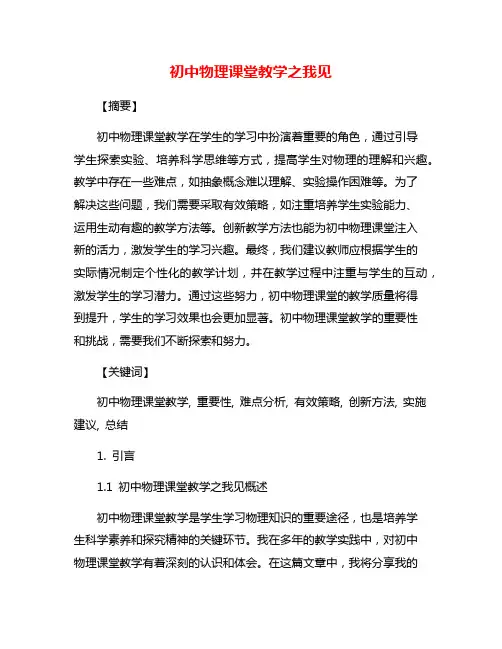 初中物理课堂教学之我见

【摘要】

初中物理课堂教学在学生的学习中扮演着重要的角色，通过引导学生探索实验、培养科学思维等方式，提高学生对物理的理解和兴趣。教学中存在一些难点，如抽象概念难以理解、实验操作困难等。为了解决这些问题，我们需要采取有效策略，如注重培养学生实验能力、运用生动有趣的教学方法等。创新教学方法也能为初中物理课堂注入新的活力，激发学生的学习兴趣。最终，我们建议教师应根据学生的实际情况制定个性化的教学计划，并在教学过程中注重与学生的互动，激发学生的学习潜力。通过这些努力，初中物理课堂的教学质量将得到提升，学生的学习效果也会更加显著。初中物理课堂教学的重要性和挑战，需要我们不断探索和努力。

【关键词】

初中物理课堂教学, 重要性, 难点分析, 有效策略, 创新方法, 实施建议, 总结

1. 引言

1.1 初中物理课堂教学之我见概述

初中物理课堂教学是学生学习物理知识的重要途径，也是培养学生科学素养和探究精神的关键环节。我在多年的教学实践中，对初中物理课堂教学有着深刻的认识和体会。在这篇文章中，我将分享我的